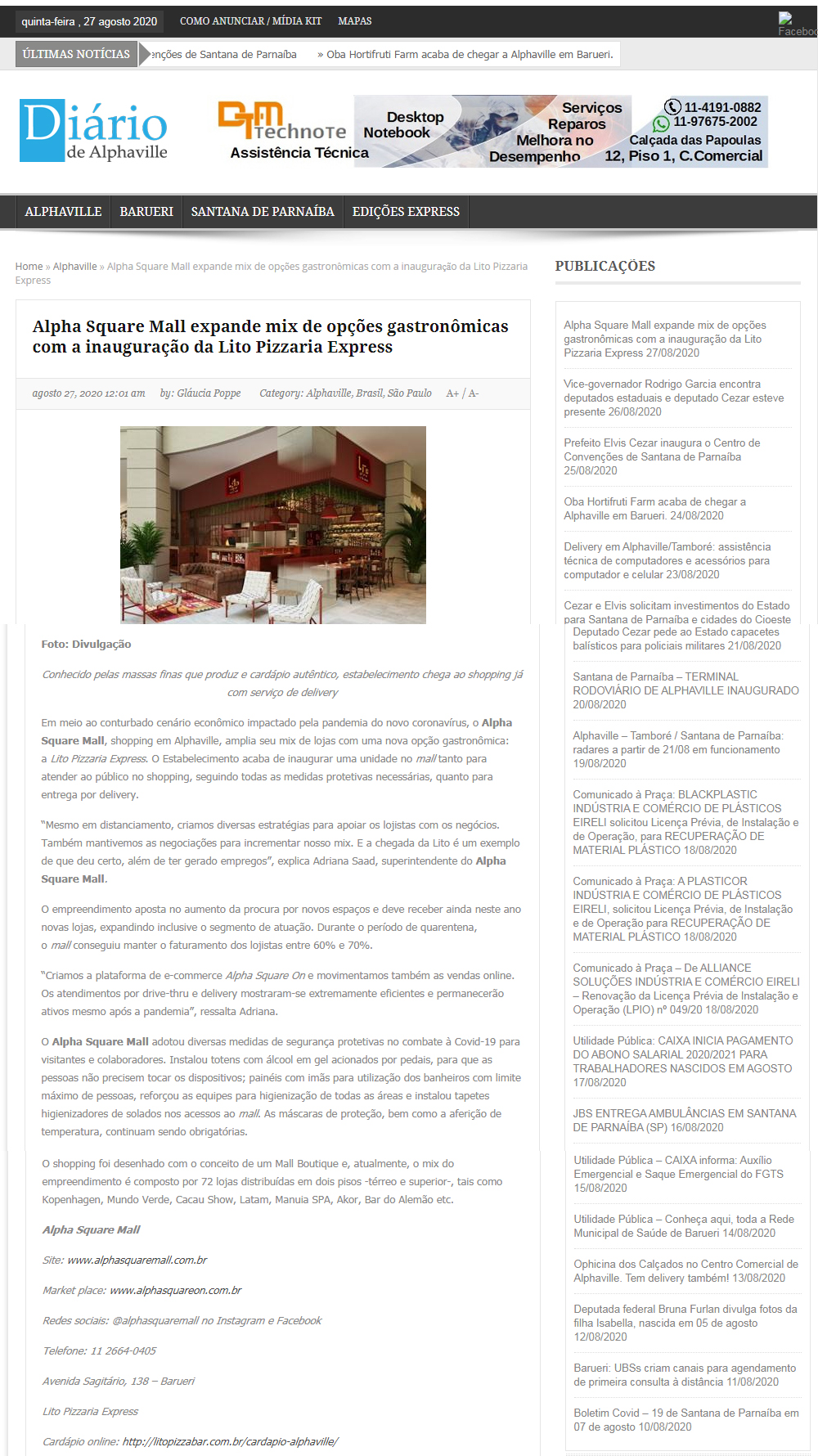 quinta-feira , 27 agosto 2020 COMO ANUNCIAR / MÍDIA KIT MAPAS

Facebook

ÚLTIMAS NOTÍCIAS enções de Santana de Parnaíba » Oba Hortifruti Farm acaba de chegar a Alphaville em Barueri.

Diário de Alphaville

DTM Technote Assistência Técnica Desktop Notebook Serviços Reparos Melhora no Desempenho 11-4191-0882 11-97675-2002 Calçada das Papoulas 12, Piso 1, C.Comercial

ALPHAVILLE BARUERI SANTANA DE PARNAÍBA EDIÇÕES EXPRESS

Home » Alphaville » Alpha Square Mall expande mix de opções gastronômicas com a inauguração da Lito Pizzaria Express

Alpha Square Mall expande mix de opções gastronômicas com a inauguração da Lito Pizzaria Express

agosto 27, 2020 12:01 am by: Gláucia Poppe Category: Alphaville, Brasil, São Paulo A+ / A-

Foto: Divulgação

Conhecido pelas massas finas que produz e cardápio autêntico, estabelecimento chega ao shopping já com serviço de delivery

Em meio ao conturbado cenário econômico impactado pela pandemia do novo coronavírus, o Alpha Square Mall, shopping em Alphaville, amplia seu mix de lojas com uma nova opção gastronômica: a Lito Pizzaria Express. O Estabelecimento acaba de inaugurar uma unidade no mall tanto para atender ao público no shopping, seguindo todas as medidas protetivas necessárias, quanto para entrega por delivery.

"Mesmo em distanciamento, criamos diversas estratégias para apoiar os lojistas com os negócios. Também mantivemos as negociações para incrementar nosso mix. E a chegada da Lito é um exemplo de que deu certo, além de ter gerado empregos", explica Adriana Saad, superintendente do Alpha Square Mall.

O empreendimento aposta no aumento da procura por novos espaços e deve receber ainda neste ano novas lojas, expandindo inclusive o segmento de atuação. Durante o período de quarentena, o mall conseguiu manter o faturamento dos lojistas entre 60% e 70%.

"Criamos a plataforma de e-commerce Alpha Square On e movimentamos também as vendas online. Os atendimentos por drive-thru e delivery mostraram-se extremamente eficientes e permanecerão ativos mesmo após a pandemia", ressalta Adriana.

O Alpha Square Mall adotou diversas medidas de segurança protetivas no combate à Covid-19 para visitantes e colaboradores. Instalou totens com álcool em gel acionados por pedais, para que as pessoas não precisem tocar os dispositivos; painéis com imãs para utilização dos banheiros com limite máximo de pessoas, reforçou as equipes para higienização de todas as áreas e instalou tapetes higienizadores de solados nos acessos ao mall. As máscaras de proteção, bem como a aferição de temperatura, continuam sendo obrigatórias.

O shopping foi desenhado com o conceito de um Mall Boutique e, atualmente, o mix do empreendimento é composto por 72 lojas distribuídas em dois pisos -térreo e superior-, tais como Kopenhagen, Mundo Verde, Cacau Show, Latam, Manuia SPA, Akor, Bar do Alemão etc.

Alpha Square Mall

Site: www.alphasquaremall.com.br

Market place: www.alphasquareon.com.br

Redes sociais: @alphasquaremall no Instagram e Facebook

Telefone: 11 2664-0405

Avenida Sagitário, 138 – Barueri

Lito Pizzaria Express

Cardápio online: http://litopizzabar.com.br/cardapio-alphaville/

PUBLICAÇÕES

Alpha Square Mall expande mix de opções gastronômicas com a inauguração da Lito Pizzaria Express 27/08/2020

Vice-governador Rodrigo Garcia encontra deputados estaduais e deputado Cezar esteve presente 26/08/2020

Prefeito Elvis Cezar inaugura o Centro de Convenções de Santana de Parnaíba 25/08/2020

Oba Hortifruti Farm acaba de chegar a Alphaville em Barueri. 24/08/2020

Delivery em Alphaville/Tamboré: assistência técnica de computadores e acessórios para computador e celular 23/08/2020

Cezar e Elvis solicitam investimentos do Estado para Santana de Parnaíba e cidades do Cioeste

Deputado Cezar pede ao Estado capacetes balísticos para policiais militares 21/08/2020

Santana de Parnaíba – TERMINAL RODOVIÁRIO DE ALPHAVILLE INAUGURADO 20/08/2020

Alphaville – Tamboré / Santana de Parnaíba: radares a partir de 21/08 em funcionamento 19/08/2020

Comunicado à Praça: BLACKPLASTIC INDÚSTRIA E COMÉRCIO DE PLÁSTICOS EIRELI solicitou Licença Prévia, de Instalação e de Operação, para RECUPERAÇÃO DE MATERIAL PLÁSTICO 18/08/2020

Comunicado à Praça: A PLASTICOR INDÚSTRIA E COMÉRCIO DE PLÁSTICOS EIRELI, solicitou Licença Prévia, de Instalação e de Operação para RECUPERAÇÃO DE MATERIAL PLÁSTICO 18/08/2020

Comunicado à Praça – De ALLIANCE SOLUÇÕES INDÚSTRIA E COMÉRCIO EIRELI – Renovação da Licença Prévia de Instalação e Operação (LPIO) nº 049/20 18/08/2020

Utilidade Pública: CAIXA INICIA PAGAMENTO DO ABONO SALARIAL 2020/2021 PARA TRABALHADORES NASCIDOS EM AGOSTO 17/08/2020

JBS ENTREGA AMBULÂNCIAS EM SANTANA DE PARNAÍBA (SP) 16/08/2020

Utilidade Pública – CAIXA informa: Auxílio Emergencial e Saque Emergencial do FGTS 15/08/2020

Utilidade Pública – Conheça aqui, toda a Rede Municipal de Saúde de Barueri 14/08/2020

Ophicina dos Calçados no Centro Comercial de Alphaville. Tem delivery também! 13/08/2020

Deputada federal Bruna Furlan divulga fotos da filha Isabella, nascida em 05 de agosto 12/08/2020

Barueri: UBSs criam canais para agendamento de primeira consulta à distância 11/08/2020

Boletim Covid – 19 de Santana de Parnaíba em 07 de agosto 10/08/2020